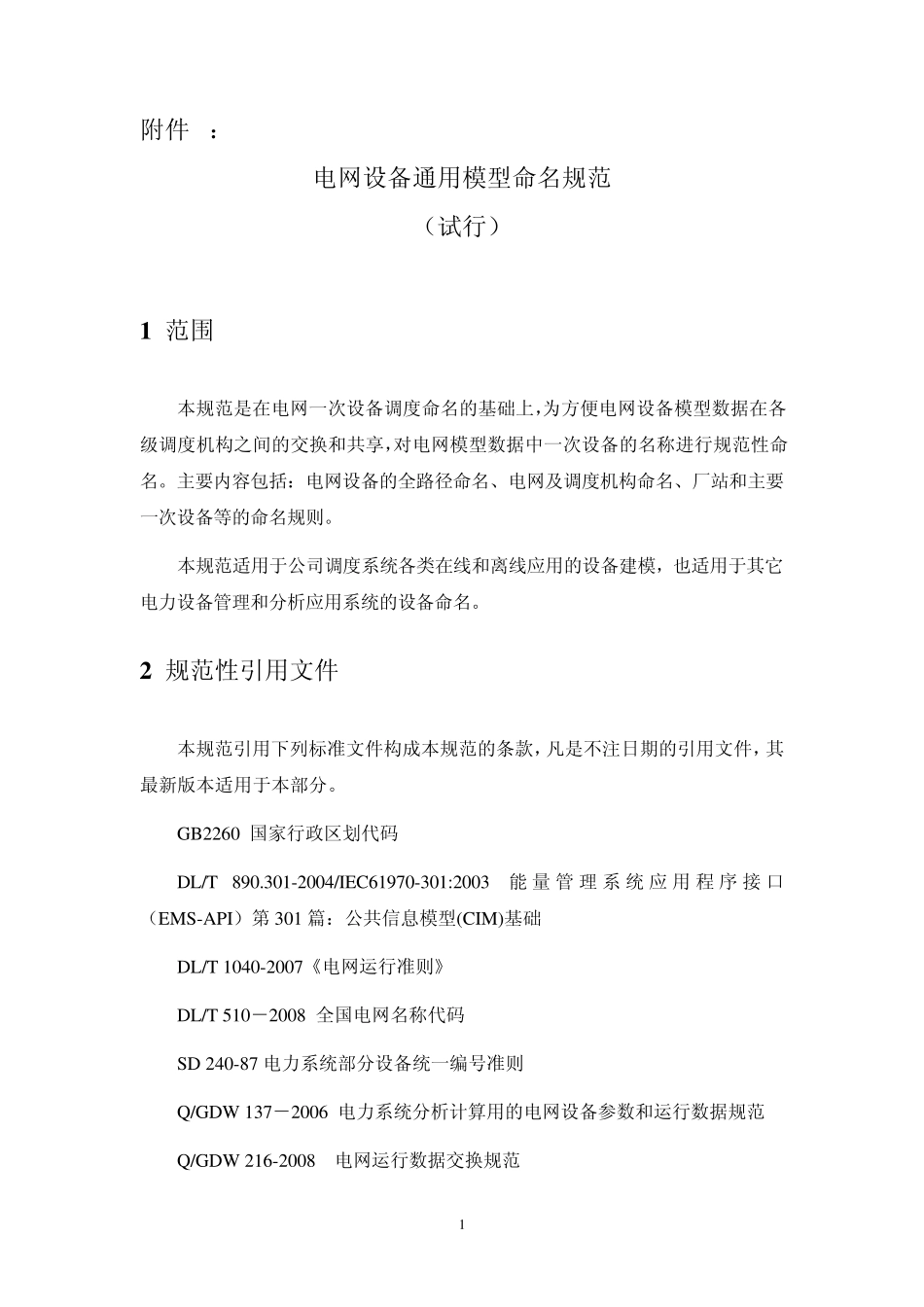 附件 ：

电网设备通用模型命名规范

（试行）

1 范围

本规范是在电网一次设备调度命名的基础上，为方便电网设备模型数据在各级调度机构之间的交换和共享，对电网模型数据中一次设备的名称进行规范性命名。主要内容包括：电网设备的全路径命名、电网及调度机构命名、厂站和主要一次设备等的命名规则。

本规范适用于公司调度系统各类在线和离线应用的设备建模，也适用于其它电力设备管理和分析应用系统的设备命名。

2 规范性引用文件

本规范引用下列标准文件构成本规范的条款，凡是不注日期的引用文件，其最新版本适用于本部分。

GB2260 国家行政区划代码

DL/T 890.301-2004/IEC61970-301:2003 能量管理系统应用程序接口（EMS-API）第 301 篇：公共信息模型(CIM)基础

DL/T 1040-2007《电网运行准则》

DL/T 510－2008 全国电网名称代码

SD 240-87 电力系统部分设备统一编号准则

Q/GDW 137－2006 电力系统分析计算用的电网设备参数和运行数据规范

Q/GDW 216-2008 电网运行数据交换规范

1